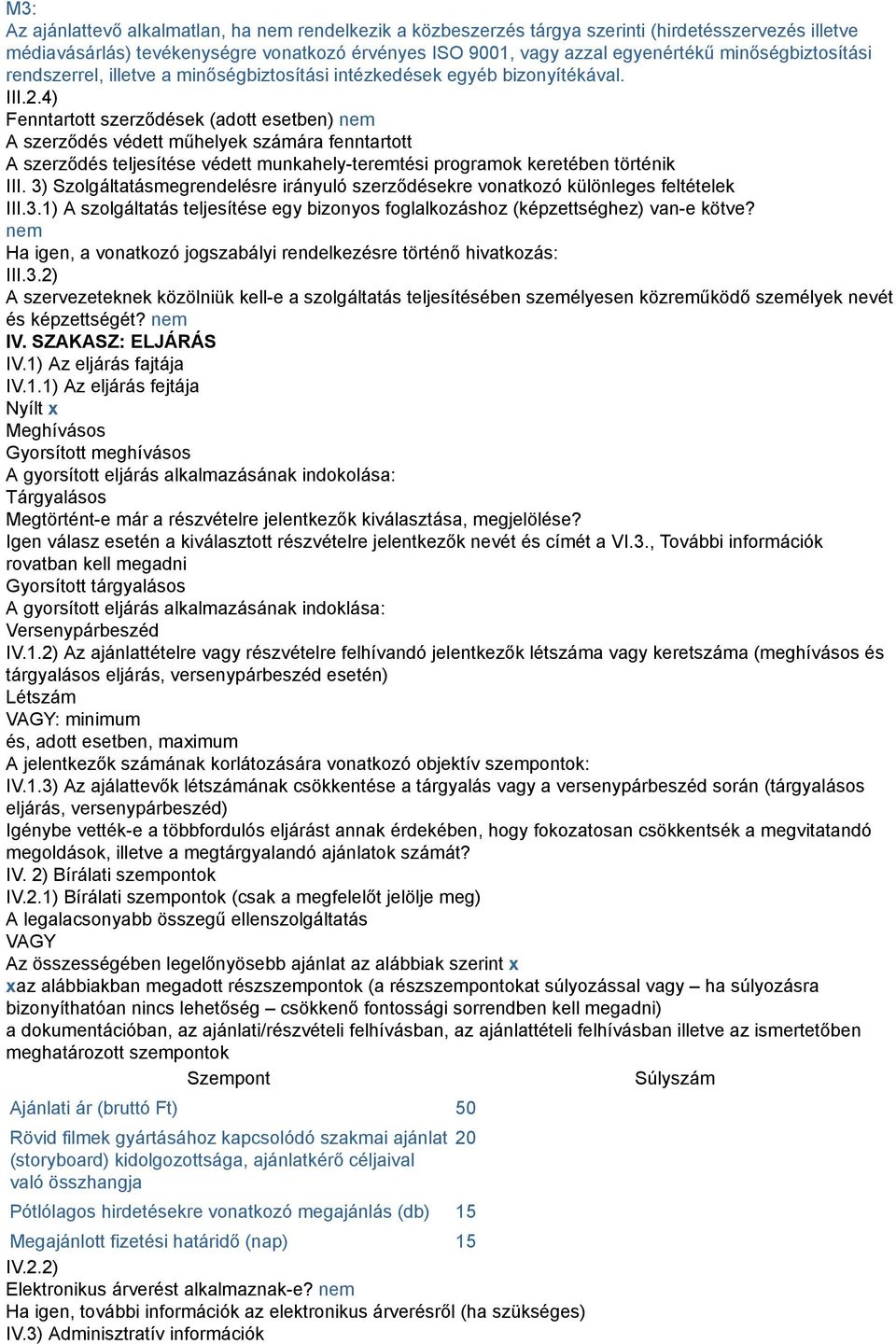 M3:
Az ajánlattevő alkalmatlan, ha nem rendelkezik a közbeszerzés tárgya szerinti (hirdetésszervezés illetve médiavásárlás) tevékenységre vonatkozó érvényes ISO 9001, vagy azzal egyenértékű minőségbiztosítási rendszerrel, illetve a minőségbiztosítási intézkedések egyéb bizonyítékával.
III.2.4)
Fenntartott szerződések (adott esetben) nem
A szerződés védett műhelyek számára fenntartott
A szerződés teljesítése védett munkahely-teremtési programok keretében történik
III. 3) Szolgáltatásmegrendelésre irányuló szerződésekre vonatkozó különleges feltételek
III.3.1) A szolgáltatás teljesítése egy bizonyos foglalkozáshoz (képzettséghez) van-e kötve? nem
Ha igen, a vonatkozó jogszabályi rendelkezésre történő hivatkozás:
III.3.2)
A szervezeteknek közölniük kell-e a szolgáltatás teljesítésében személyesen közreműködő személyek nevét és képzettségét? nem
IV. SZAKASZ: ELJÁRÁS
IV.1) Az eljárás fajtája
IV.1.1) Az eljárás fejtája
Nyílt x
Meghívásos
Gyorsított meghívásos
A gyorsított eljárás alkalmazásának indokolása:
Tárgyalásos
Megtörtént-e már a részvételre jelentkezők kiválasztása, megjelölése?
Igen válasz esetén a kiválasztott részvételre jelentkezők nevét és címét a VI.3., További információk rovatban kell megadni
Gyorsított tárgyalásos
A gyorsított eljárás alkalmazásának indoklása:
Versenypárbeszéd
IV.1.2) Az ajánlattételre vagy részvételre felhívandó jelentkezők létszáma vagy keretszáma (meghívásos és tárgyalásos eljárás, versenypárbeszéd esetén)
Létszám
VAGY: minimum
és, adott esetben, maximum
A jelentkezők számának korlátozására vonatkozó objektív szempontok:
IV.1.3) Az ajálattevők létszámának csökkentése a tárgyalás vagy a versenypárbeszéd során (tárgyalásos eljárás, versenypárbeszéd)
Igénybe vették-e a többfordulós eljárást annak érdekében, hogy fokozatosan csökkentsék a megvitatandó megoldások, illetve a megtárgyalandó ajánlatok számát?
IV. 2) Bírálati szempontok
IV.2.1) Bírálati szempontok (csak a megfelelőt jelölje meg)
A legalacsonyabb összegű ellenszolgáltatás
VAGY
Az összességében legelőnyösebb ajánlat az alábbiak szerint x
xaz alábbiakban megadott részszempontok (a részszempontokat súlyozással vagy – ha súlyozásra bizonyíthatóan nincs lehetőség – csökkenő fontossági sorrendben kell megadni)
a dokumentációban, az ajánlati/részvételi felhívásban, az ajánlattételi felhívásban illetve az ismertetőben meghatározott szempontok

| Szempont | Súlyszám |
|---|---|
| Ajánlati ár (bruttó Ft) | 50 |
| Rövid filmek gyártásához kapcsolódó szakmai ajánlat (storyboard) kidolgozottsága, ajánlatkérő céljaival való összhangja | 20 |
| Pótlólagos hirdetésekre vonatkozó megajánlás (db) | 15 |
| Megajánlott fizetési határidő (nap) | 15 |

IV.2.2)
Elektronikus árverést alkalmaznak-e? nem
Ha igen, további információk az elektronikus árverésről (ha szükséges)
IV.3) Adminisztratív információk